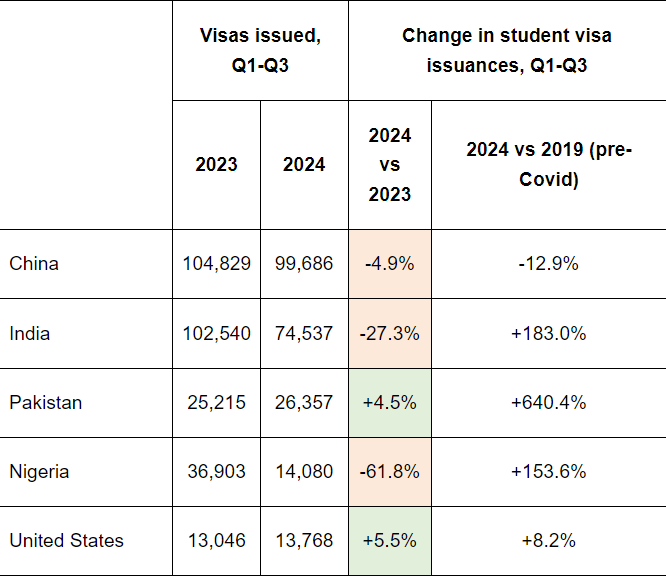 | | Visas issued, Q1-Q3 | | Change in student visa issuances, Q1-Q3 | |
|---|---|---|---|---|
| | 2023 | 2024 | 2024 vs 2023 | 2024 vs 2019 (pre-Covid) |
| China | 104,829 | 99,686 | -4.9% | -12.9% |
| India | 102,540 | 74,537 | -27.3% | +183.0% |
| Pakistan | 25,215 | 26,357 | +4.5% | +640.4% |
| Nigeria | 36,903 | 14,080 | -61.8% | +153.6% |
| United States | 13,046 | 13,768 | +5.5% | +8.2% |